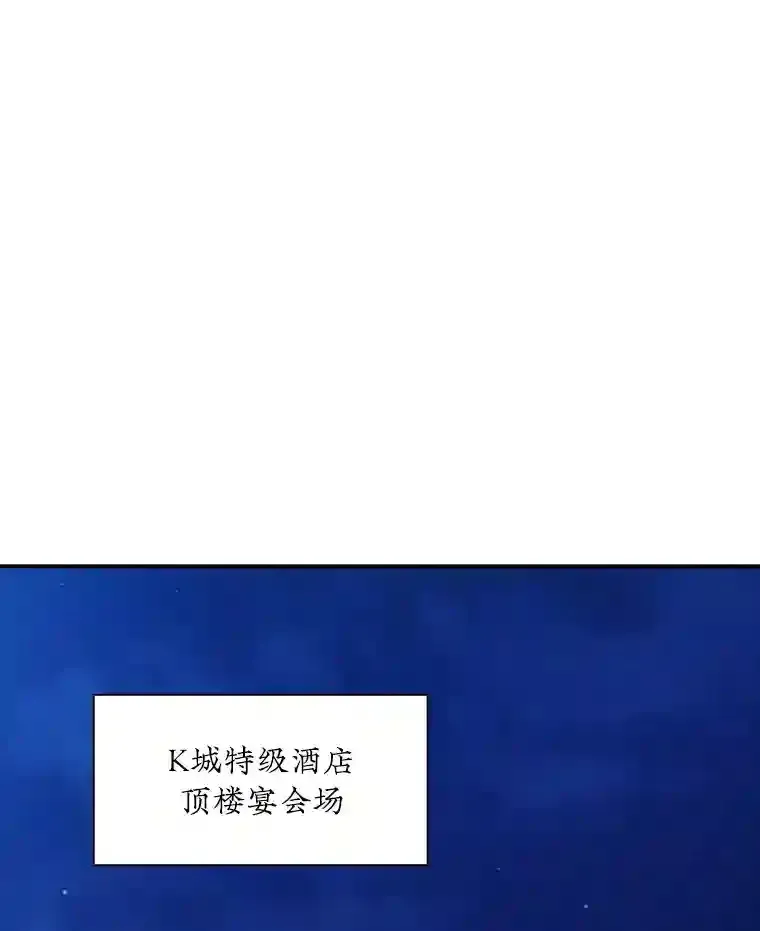 K城特级酒店
顶楼宴会场